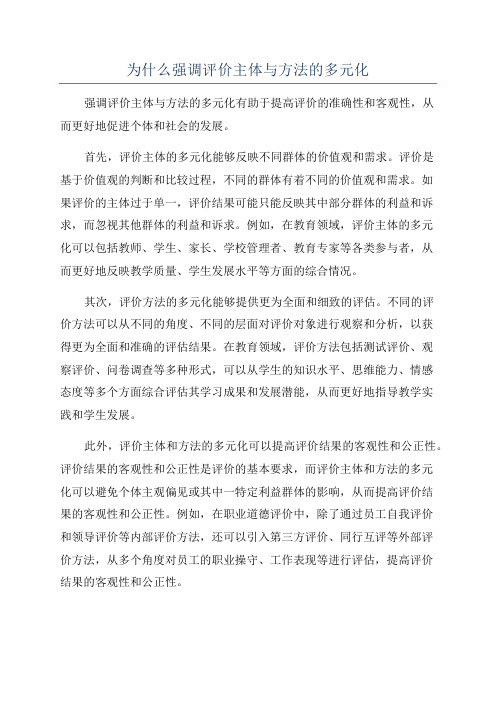 为什么强调评价主体与方法的多元化

强调评价主体与方法的多元化有助于提高评价的准确性和客观性，从而更好地促进个体和社会的发展。

首先，评价主体的多元化能够反映不同群体的价值观和需求。评价是基于价值观的判断和比较过程，不同的群体有着不同的价值观和需求。如果评价的主体过于单一，评价结果可能只能反映其中部分群体的利益和诉求，而忽视其他群体的利益和诉求。例如，在教育领域，评价主体的多元化可以包括教师、学生、家长、学校管理者、教育专家等各类参与者，从而更好地反映教学质量、学生发展水平等方面的综合情况。

其次，评价方法的多元化能够提供更为全面和细致的评估。不同的评价方法可以从不同的角度、不同的层面对评价对象进行观察和分析，以获得更为全面和准确的评估结果。在教育领域，评价方法包括测试评价、观察评价、问卷调查等多种形式，可以从学生的知识水平、思维能力、情感态度等多个方面综合评估其学习成果和发展潜能，从而更好地指导教学实践和学生发展。

此外，评价主体和方法的多元化可以提高评价结果的客观性和公正性。评价结果的客观性和公正性是评价的基本要求，而评价主体和方法的多元化可以避免个体主观偏见或其中一特定利益群体的影响，从而提高评价结果的客观性和公正性。例如，在职业道德评价中，除了通过员工自我评价和领导评价等内部评价方法，还可以引入第三方评价、同行互评等外部评价方法，从多个角度对员工的职业操守、工作表现等进行评估，提高评价结果的客观性和公正性。